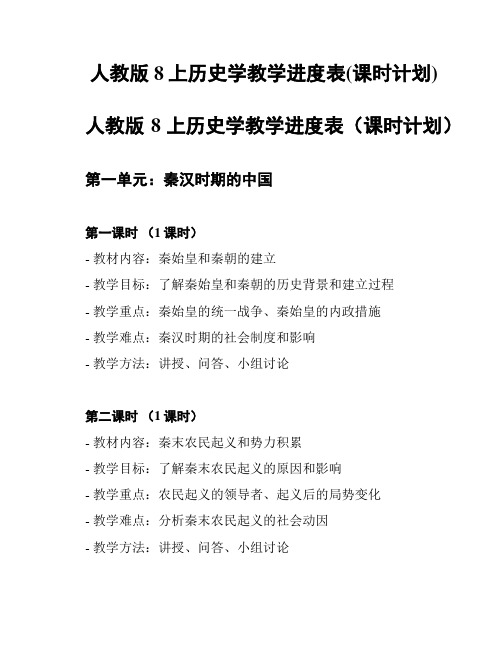 人教版 8 上历史学教学进度表(课时计划)

人教版 8 上历史学教学进度表（课时计划）

第一单元：秦汉时期的中国

第一课时 （1 课时）

- 教材内容：秦始皇和秦朝的建立

- 教学目标：了解秦始皇和秦朝的历史背景和建立过程

- 教学重点：秦始皇的统一战争、秦始皇的内政措施

- 教学难点：秦汉时期的社会制度和影响

- 教学方法：讲授、问答、小组讨论

第二课时 （1 课时）

- 教材内容：秦末农民起义和势力积累

- 教学目标：了解秦末农民起义的原因和影响

- 教学重点：农民起义的领导者、起义后的局势变化

- 教学难点：分析秦末农民起义的社会动因

- 教学方法：讲授、问答、小组讨论